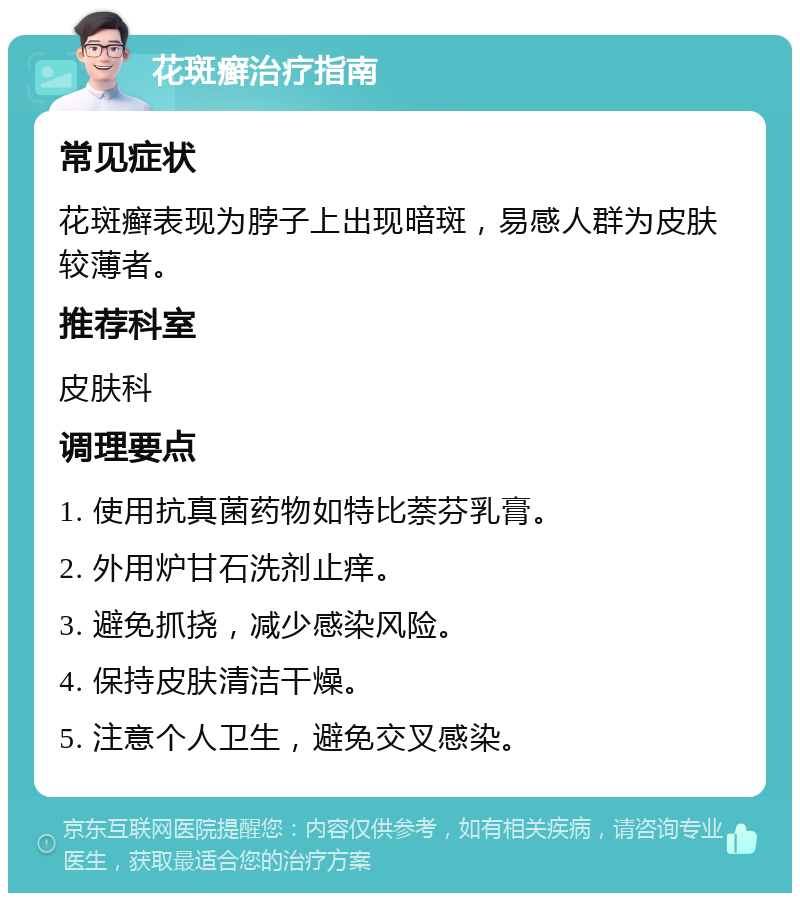 花斑癣治疗指南

常见症状

花斑癣表现为脖子上出现暗斑，易感人群为皮肤较薄者。

推荐科室

皮肤科

调理要点

1. 使用抗真菌药物如特比萘芬乳膏。

2. 外用炉甘石洗剂止痒。

3. 避免抓挠，减少感染风险。

4. 保持皮肤清洁干燥。

5. 注意个人卫生，避免交叉感染。

京东互联网医院提醒您：内容仅供参考，如有相关疾病，请咨询专业医生，获取最适合您的治疗方案